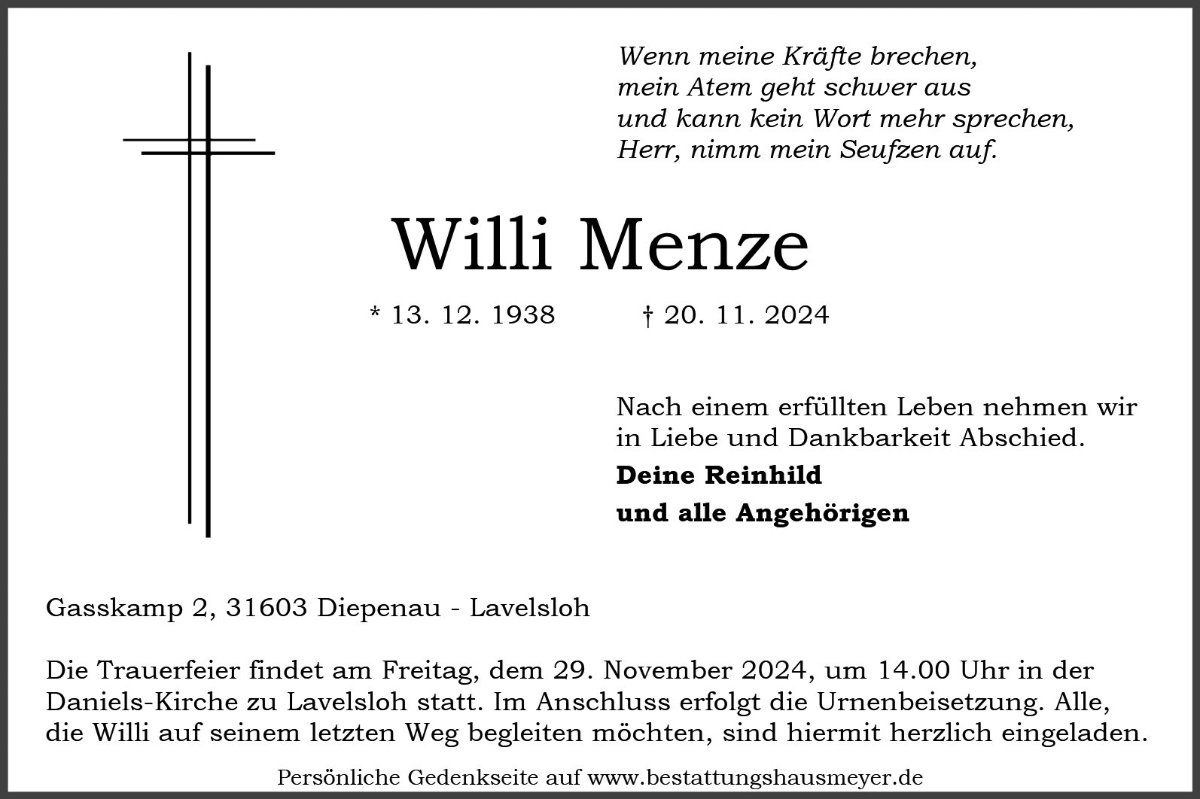 Wenn meine Kräfte brechen,
mein Atem geht schwer aus
und kann kein Wort mehr sprechen,
Herr, nimm mein Seufzen auf.

Willi Menze

* 13. 12. 1938 † 20. 11. 2024

Nach einem erfüllten Leben nehmen wir in Liebe und Dankbarkeit Abschied.

Deine Reinhild
und alle Angehörigen

Gasskamp 2, 31603 Diepenau - Lavelsloh

Die Trauerfeier findet am Freitag, dem 29. November 2024, um 14.00 Uhr in der Daniels-Kirche zu Lavelsloh statt. Im Anschluss erfolgt die Urnenbeisetzung. Alle, die Willi auf seinem letzten Weg begleiten möchten, sind hiermit herzlich eingeladen.

Persönliche Gedenkseite auf www.bestattungshausmeyer.de